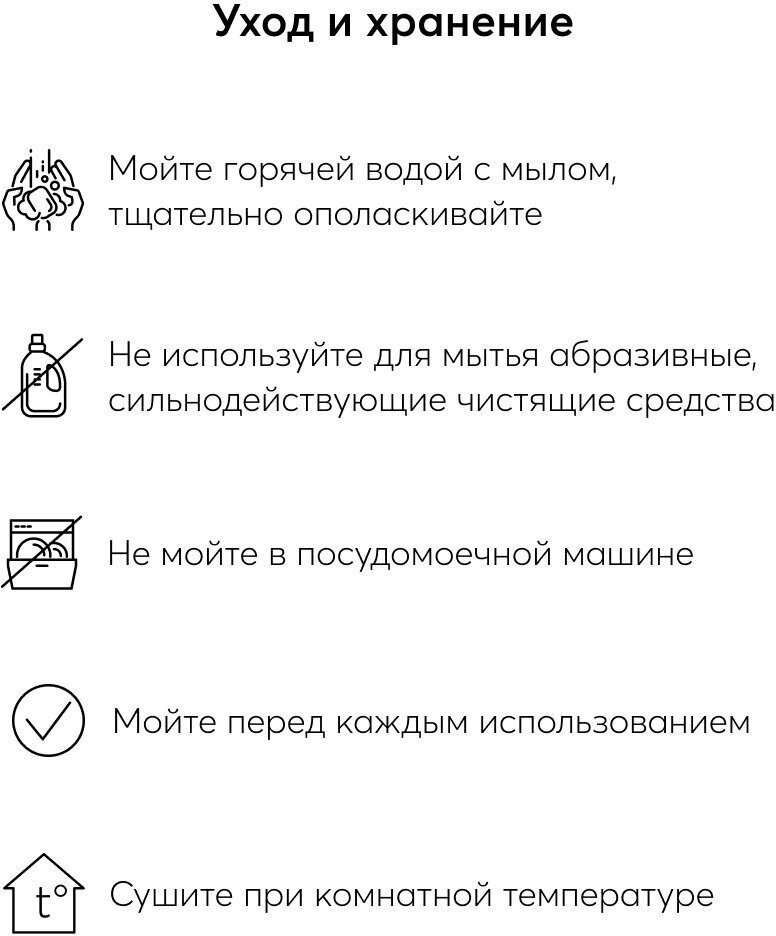 Уход и хранение

Мойте горячей водой с мылом, тщательно ополаскивайте

Не используйте для мытья абразивные, сильнодействующие чистящие средства

Не мойте в посудомоечной машине

Мойте перед каждым использованием

t°

Сушите при комнатной температуре